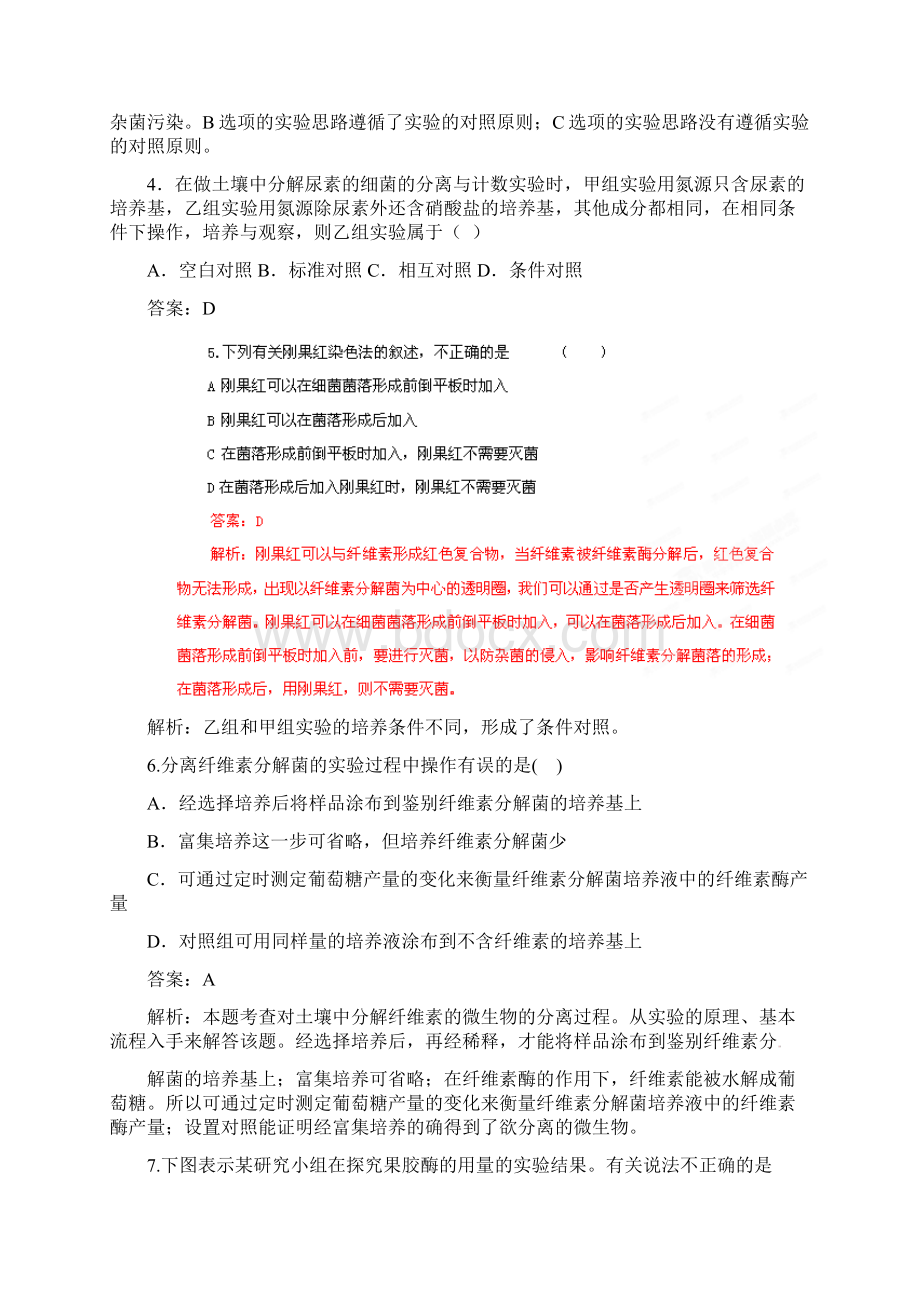 杂菌污染。B 选项的实验思路遵循了实验的对照原则；C 选项的实验思路没有遵循实验的对照原则。

4．在做土壤中分解尿素的细菌的分离与计数实验时，甲组实验用氮源只含尿素的培养基，乙组实验用氮源除尿素外还含硝酸盐的培养基，其他成分都相同，在相同条件下操作，培养与观察，则乙组实验属于（ ）

A．空白对照 B．标准对照 C．相互对照 D．条件对照

答案：D

5.下列有关刚果红染色法的叙述，不正确的是 （ ）

A 刚果红可以在细菌菌落形成前倒平板时加入

B 刚果红可以在菌落形成后加入

C 在菌落形成前倒平板时加入，刚果红不需要灭菌

D 在菌落形成后加入刚果红时，刚果红不需要灭菌

答案：D

解析：刚果红可以与纤维素形成红色复合物，当纤维素被纤维素酶分解后，红色复合物无法形成，出现以纤维素分解菌为中心的透明圈，我们可以通过是否产生透明圈来筛选纤维素分解菌。刚果红可以在细菌菌落形成前倒平板时加入，可以在菌落形成后加入。在细菌菌落形成前倒平板时加入前，要进行灭菌，以防杂菌的侵入，影响纤维素分解菌落的形成；在菌落形成后，用刚果红，则不需要灭菌。

www.bdocx.com

解析：乙组和甲组实验的培养条件不同，形成了条件对照。

6.分离纤维素分解菌的实验过程中操作有误的是( )

A．经选择培养后将样品涂布到鉴别纤维素分解菌的培养基上

B．富集培养这一步可省略，但培养纤维素分解菌少

C．可通过定时测定葡萄糖产量的变化来衡量纤维素分解菌培养液中的纤维素酶产量

D．对照组可用同样量的培养液涂布到不含纤维素的培养基上

答案：A

解析：本题考查对土壤中分解纤维素的微生物的分离过程。从实验的原理、基本流程入手来解答该题。经选择培养后，再经稀释，才能将样品涂布到鉴别纤维素分

解菌的培养基上；富集培养可省略；在纤维素酶的作用下，纤维素能被水解成葡萄糖。所以可通过定时测定葡萄糖产量的变化来衡量纤维素分解菌培养液中的纤维素酶产量；设置对照能证明经富集培养的确得到了欲分离的微生物。

7.下图表示某研究小组在探究果胶酶的用量的实验结果。有关说法不正确的是